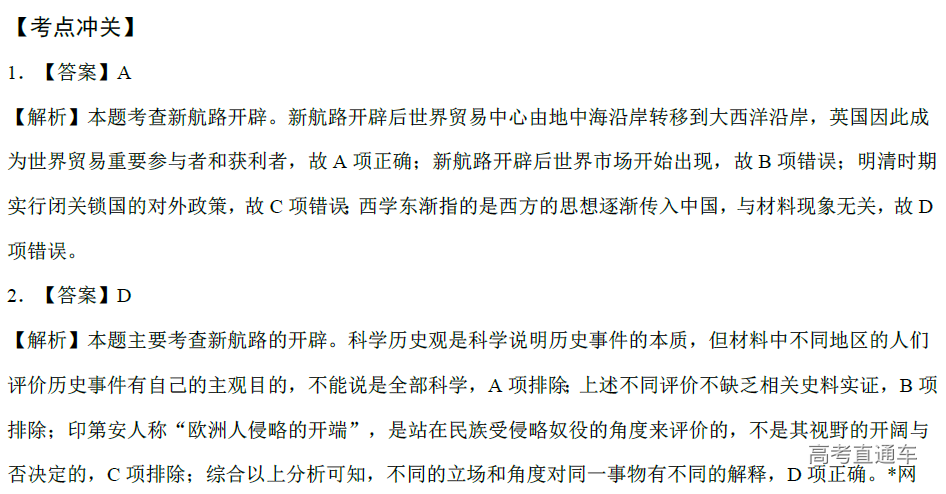 【考点冲关】

1．【答案】A

【解析】本题考查新航路开辟。新航路开辟后世界贸易中心由地中海沿岸转移到大西洋沿岸，英国因此成为世界贸易重要参与者和获利者，故A项正确；新航路开辟后世界市场开始出现，故B项错误；明清时期实行闭关锁国的对外政策，故C项错误；西学东渐指的是西方的思想逐渐传入中国，与材料现象无关，故D项错误。

2．【答案】D

【解析】本题主要考查新航路的开辟。科学历史观是科学说明历史事件的本质，但材料中不同地区的人们评价历史事件有自己的主观目的，不能说是全部科学，A项排除；上述不同评价不缺乏相关史料实证，B项排除；印第安人称“欧洲人侵略的开端”，是站在民族受侵略奴役的角度来评价的，不是其视野的开阔与否决定的，C项排除；综合以上分析可知，不同的立场和角度对同一事物有不同的解释，D项正确。*网

高考直通车